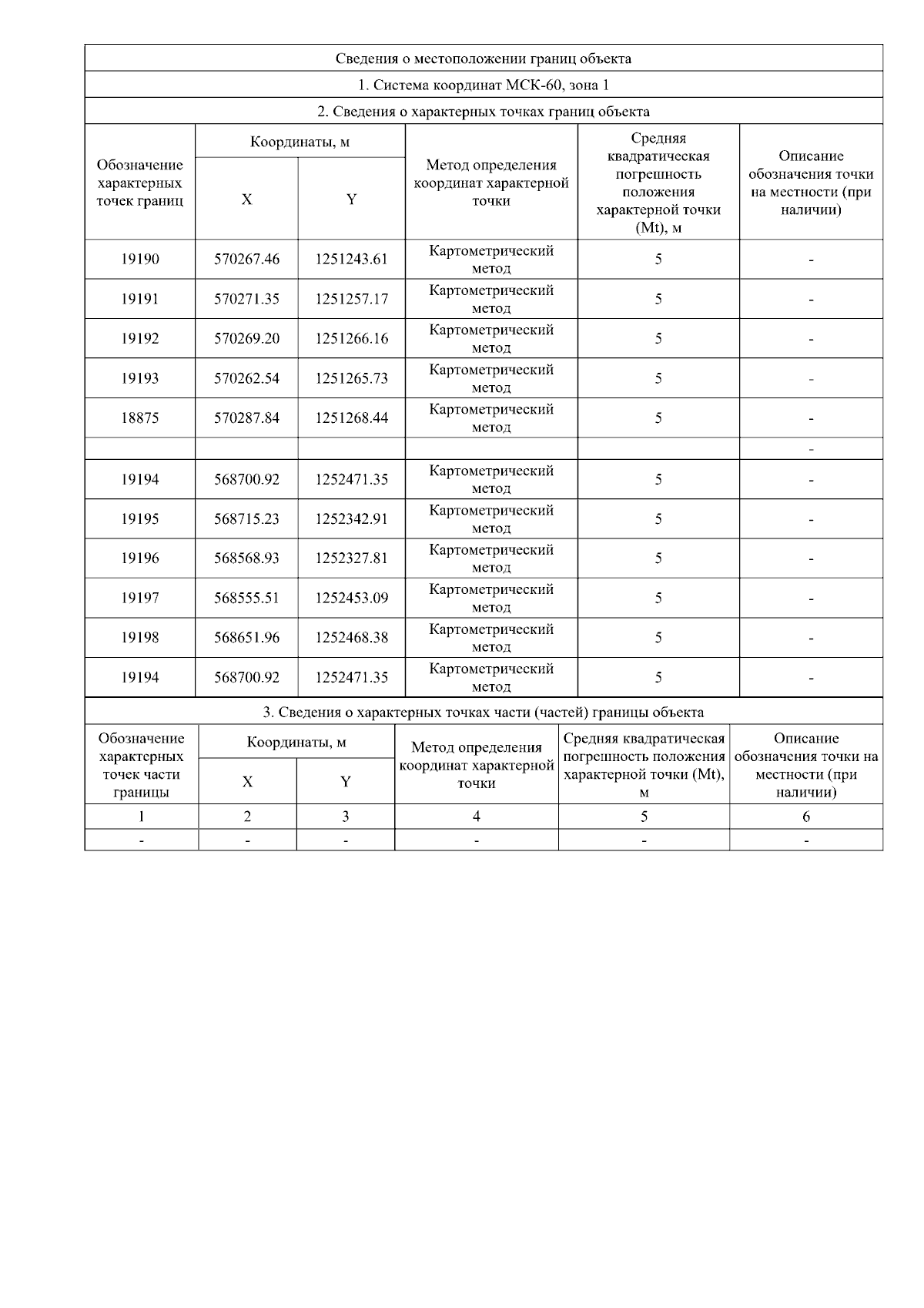 Сведения о местоположении границ объекта

1. Система координат МСК-60, зона 1

2. Сведения о характерных точках границ объекта

| Обозначение характерных точек границ | Координаты, м X | Координаты, м Y | Метод определения координат характерной точки | Средняя квадратическая погрешность положения характерной точки (Mt), м | Описание обозначения точки на местности (при наличии) |
|---|---|---|---|---|---|
| 19190 | 570267.46 | 1251243.61 | Картометрический метод | 5 | - |
| 19191 | 570271.35 | 1251257.17 | Картометрический метод | 5 | - |
| 19192 | 570269.20 | 1251266.16 | Картометрический метод | 5 | - |
| 19193 | 570262.54 | 1251265.73 | Картометрический метод | 5 | - |
| 18875 | 570287.84 | 1251268.44 | Картометрический метод | 5 | - |
| | | | | | - |
| 19194 | 568700.92 | 1252471.35 | Картометрический метод | 5 | - |
| 19195 | 568715.23 | 1252342.91 | Картометрический метод | 5 | - |
| 19196 | 568568.93 | 1252327.81 | Картометрический метод | 5 | - |
| 19197 | 568555.51 | 1252453.09 | Картометрический метод | 5 | - |
| 19198 | 568651.96 | 1252468.38 | Картометрический метод | 5 | - |
| 19194 | 568700.92 | 1252471.35 | Картометрический метод | 5 | - |

3. Сведения о характерных точках части (частей) границы объекта

| Обозначение характерных точек части границы | Координаты, м X | Координаты, м Y | Метод определения координат характерной точки | Средняя квадратическая погрешность положения характерной точки (Mt), м | Описание обозначения точки на местности (при наличии) |
|---|---|---|---|---|---|
| 1 | 2 | 3 | 4 | 5 | 6 |
| - | - | - | - | - | - |